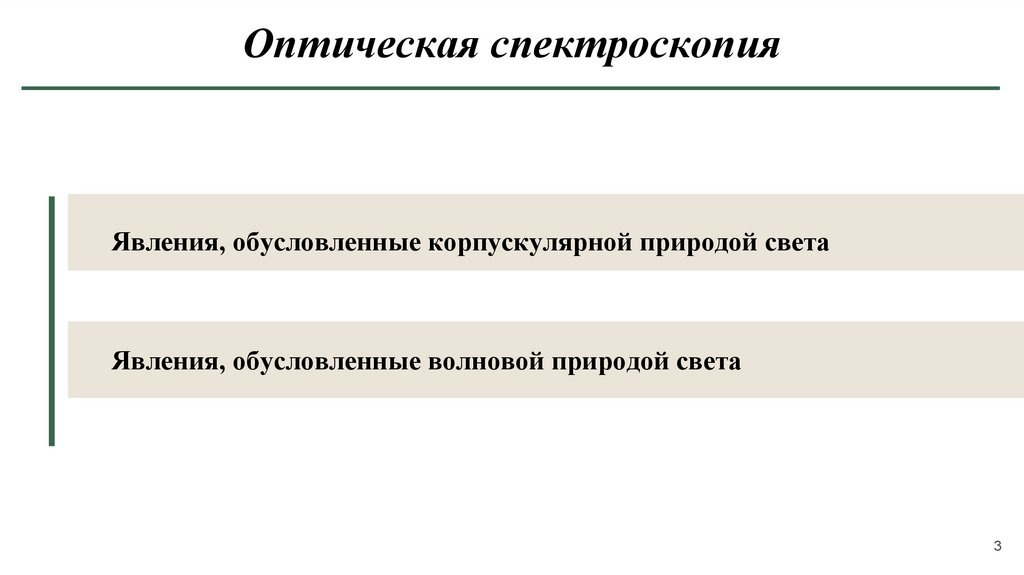 Оптическая спектроскопия

Явления, обусловленные корпускулярной природой света

Явления, обусловленные волновой природой света

3